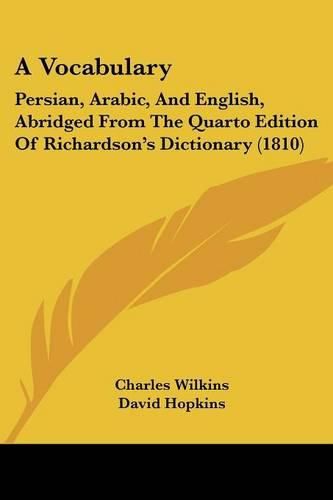 A Vocabulary

Persian, Arabic, And English, Abridged From The Quarto Edition Of Richardson's Dictionary (1810)

Charles Wilkins
David Hopkins